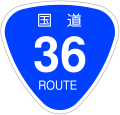 国道
36
ROUTE